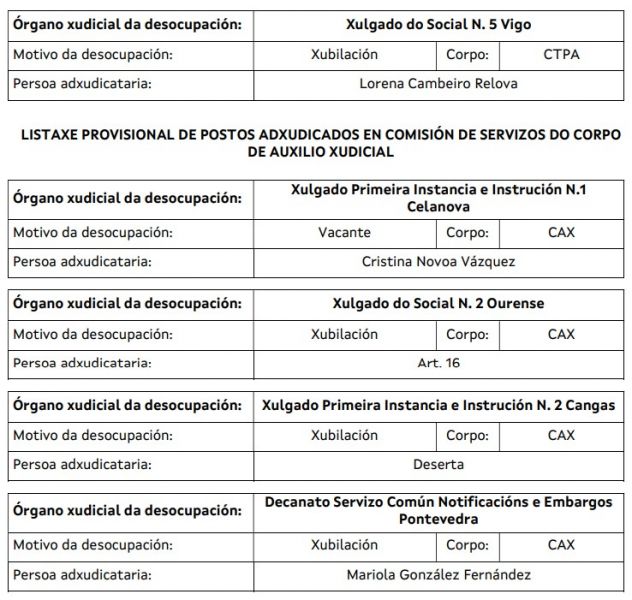 | Órgano xudicial da desocupación: | Xulgado do Social N. 5 Vigo | | |
|---|---|---|---|
| Motivo da desocupación: | Xubilación | Corpo: | CTPA |
| Persoa adxudicataria: | Lorena Cambeiro Relova | | |

LISTAXE PROVISIONAL DE POSTOS ADXUDICADOS EN COMISIÓN DE SERVIZOS DO CORPO DE AUXILIO XUDICIAL

| Órgano xudicial da desocupación: | Xulgado Primeira Instancia e Instrución N.1 Celanova | | |
|---|---|---|---|
| Motivo da desocupación: | Vacante | Corpo: | CAX |
| Persoa adxudicataria: | Cristina Novoa Vázquez | | |

| Órgano xudicial da desocupación: | Xulgado do Social N. 2 Ourense | | |
|---|---|---|---|
| Motivo da desocupación: | Xubilación | Corpo: | CAX |
| Persoa adxudicataria: | Art. 16 | | |

| Órgano xudicial da desocupación: | Xulgado Primeira Instancia e Instrución N. 2 Cangas | | |
|---|---|---|---|
| Motivo da desocupación: | Xubilación | Corpo: | CAX |
| Persoa adxudicataria: | Deserta | | |

| Órgano xudicial da desocupación: | Decanato Servizo Común Notificacións e Embargos Pontevedra | | |
|---|---|---|---|
| Motivo da desocupación: | Xubilación | Corpo: | CAX |
| Persoa adxudicataria: | Mariola González Fernández | | |